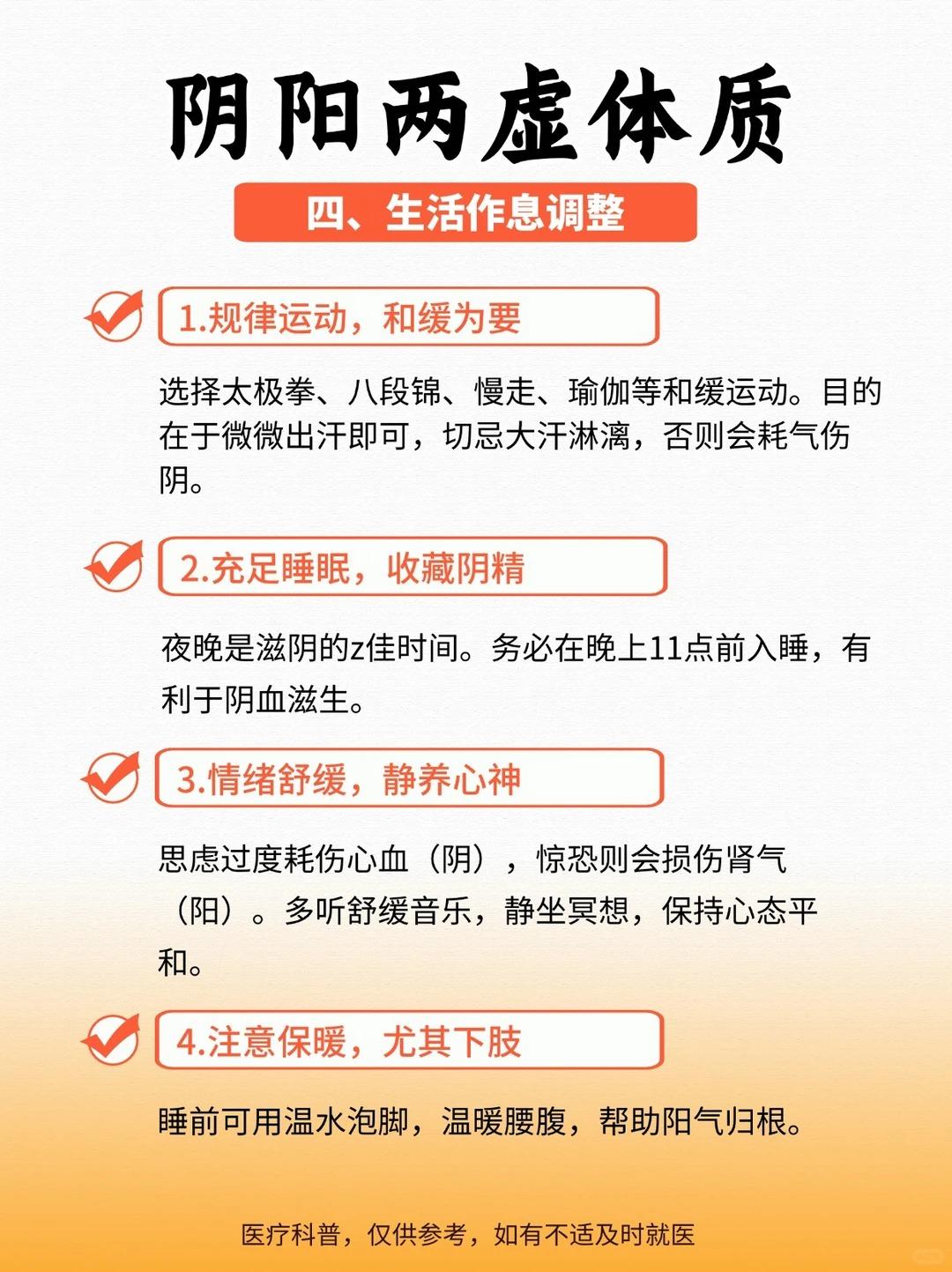 阴阳两虚体质

四、生活作息调整

1.规律运动，和缓为要

选择太极拳、八段锦、慢走、瑜伽等和缓运动。目的在于微微出汗即可，切忌大汗淋漓，否则会耗气伤阴。

2.充足睡眠，收藏阴精

夜晚是滋阴的z佳时间。务必在晚上11点前入睡，有利于阴血滋生。

3.情绪舒缓，静养心神

思虑过度耗伤心血（阴），惊恐则会损伤肾气（阳）。多听舒缓音乐，静坐冥想，保持心态平和。

4.注意保暖，尤其下肢

睡前可用温水泡脚，温暖腰腹，帮助阳气归根。

医疗科普，仅供参考，如有不适及时就医